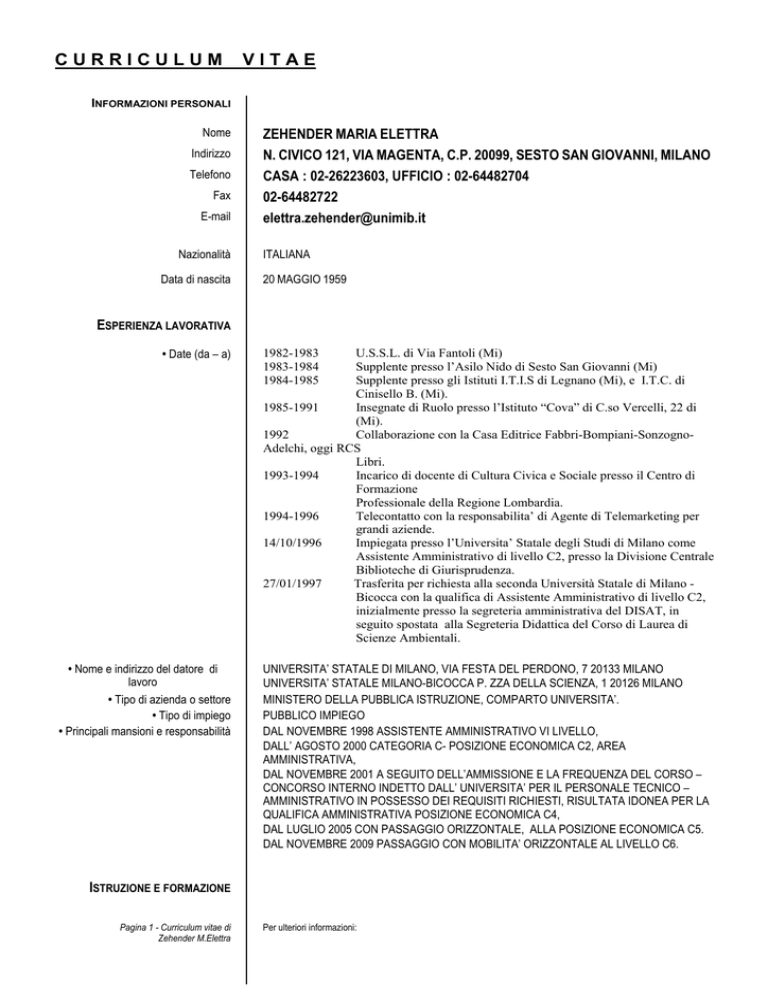 CURRICULUM VITAE

INFORMAZIONI PERSONALI

Nome ZEHENDER MARIA ELETTRA
Indirizzo N. CIVICO 121, VIA MAGENTA, C.P. 20099, SESTO SAN GIOVANNI, MILANO
Telefono CASA : 02-26223603, UFFICIO : 02-64482704
Fax 02-64482722
E-mail elettra.zehender@unimib.it

Nazionalità ITALIANA
Data di nascita 20 MAGGIO 1959

ESPERIENZA LAVORATIVA

• Date (da – a)

1982-1983 U.S.S.L. di Via Fantoli (Mi)
1983-1984 Supplente presso l'Asilo Nido di Sesto San Giovanni (Mi)
1984-1985 Supplente presso gli Istituti I.T.I.S di Legnano (Mi), e I.T.C. di Cinisello B. (Mi).
1985-1991 Insegnate di Ruolo presso l'Istituto "Cova" di C.so Vercelli, 22 di (Mi).
1992 Collaborazione con la Casa Editrice Fabbri-Bompiani-Sonzogno-Adelchi, oggi RCS Libri.
1993-1994 Incarico di docente di Cultura Civica e Sociale presso il Centro di Formazione Professionale della Regione Lombardia.
1994-1996 Telecontatto con la responsabilita' di Agente di Telemarketing per grandi aziende.
14/10/1996 Impiegata presso l'Universita' Statale degli Studi di Milano come Assistente Amministrativo di livello C2, presso la Divisione Centrale Biblioteche di Giurisprudenza.
27/01/1997 Trasferita per richiesta alla seconda Università Statale di Milano - Bicocca con la qualifica di Assistente Amministrativo di livello C2, inizialmente presso la segreteria amministrativa del DISAT, in seguito spostata alla Segreteria Didattica del Corso di Laurea di Scienze Ambientali.

• Nome e indirizzo del datore di lavoro
UNIVERSITA' STATALE DI MILANO, VIA FESTA DEL PERDONO, 7 20133 MILANO
UNIVERSITA' STATALE MILANO-BICOCCA P. ZZA DELLA SCIENZA, 1 20126 MILANO
• Tipo di azienda o settore
MINISTERO DELLA PUBBLICA ISTRUZIONE, COMPARTO UNIVERSITA'.
• Tipo di impiego
PUBBLICO IMPIEGO
• Principali mansioni e responsabilità
DAL NOVEMBRE 1998 ASSISTENTE AMMINISTRATIVO VI LIVELLO,
DALL' AGOSTO 2000 CATEGORIA C- POSIZIONE ECONOMICA C2, AREA AMMINISTRATIVA,
DAL NOVEMBRE 2001 A SEGUITO DELL'AMMISSIONE E LA FREQUENZA DEL CORSO – CONCORSO INTERNO INDETTO DALL' UNIVERSITA' PER IL PERSONALE TECNICO – AMMINISTRATIVO IN POSSESSO DEI REQUISITI RICHIESTI, RISULTATA IDONEA PER LA QUALIFICA AMMINISTRATIVA POSIZIONE ECONOMICA C4,
DAL LUGLIO 2005 CON PASSAGGIO ORIZZONTALE, ALLA POSIZIONE ECONOMICA C5.
DAL NOVEMBRE 2009 PASSAGGIO CON MOBILITA' ORIZZONTALE AL LIVELLO C6.

ISTRUZIONE E FORMAZIONE

Pagina 1 - Curriculum vitae di Zehender M.Elettra

Per ulteriori informazioni: